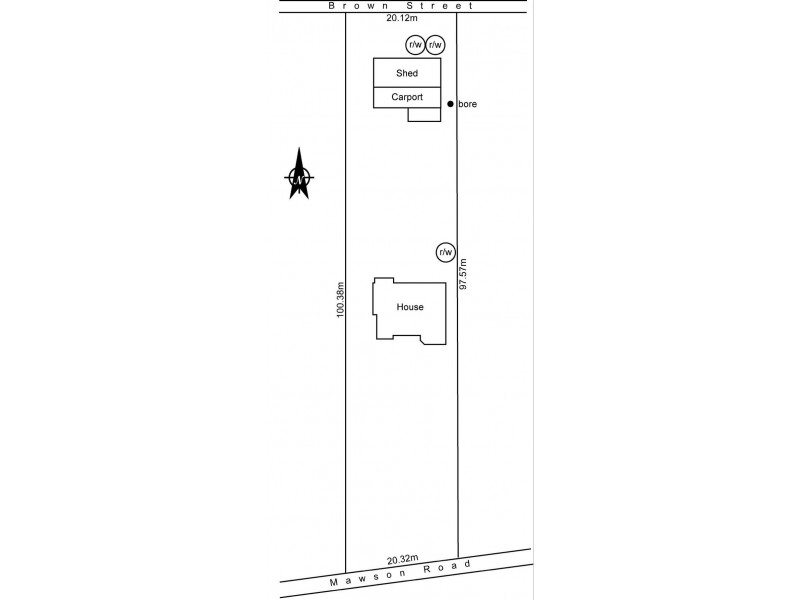 Brown Street
20.12m
r/w
r/w
Shed
Carport
bore
N
r/w
100.38m
97.57m
House
20.32m
Mawson Road